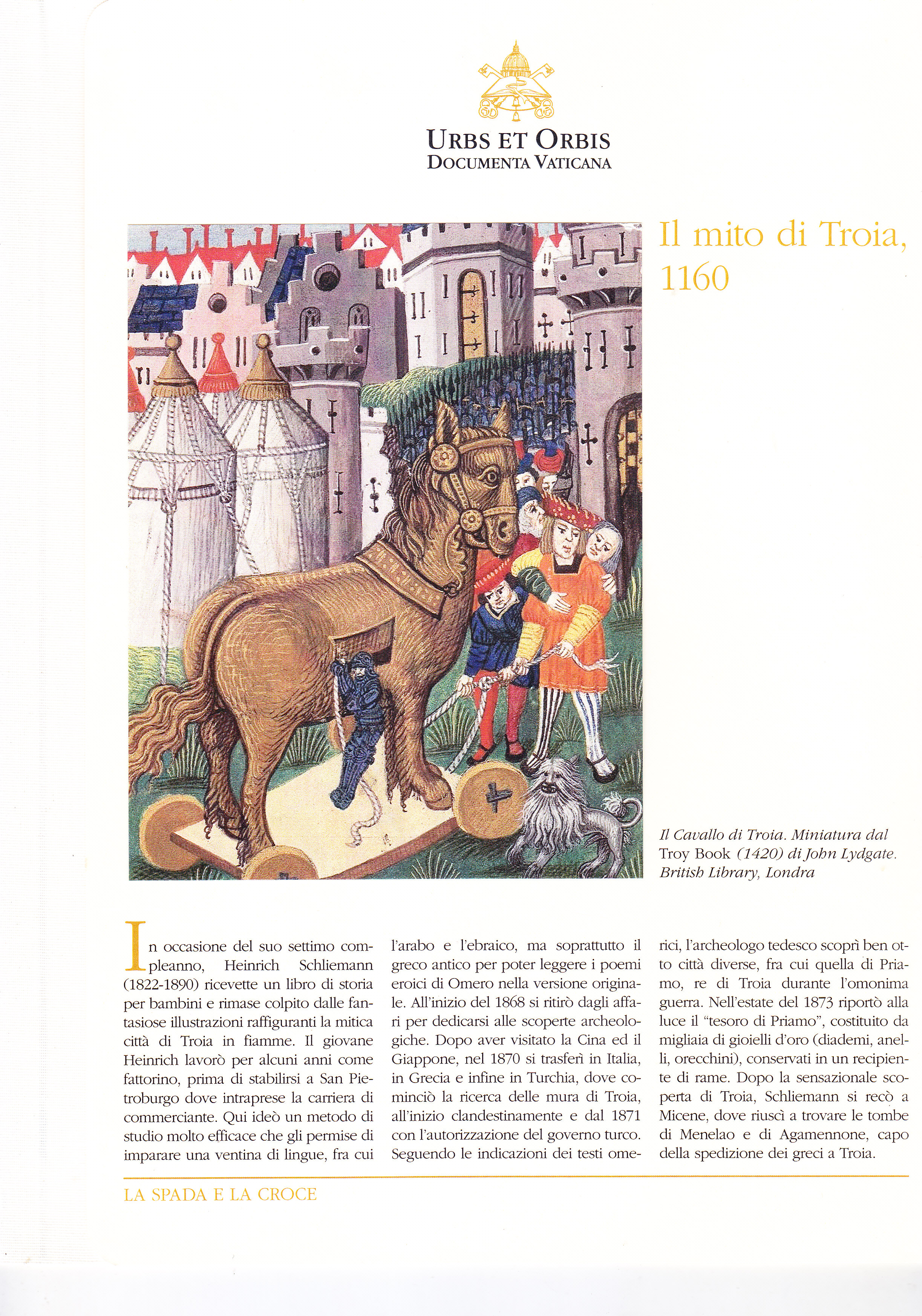 URBS ET ORBIS
DOCUMENTA VATICANA

Il mito di Troia, 1160

Il Cavallo di Troia. Miniatura dal Troy Book (1420) di John Lydgate. British Library, Londra

In occasione del suo settimo compleanno, Heinrich Schliemann (1822-1890) ricevette un libro di storia per bambini e rimase colpito dalle fantasiose illustrazioni raffiguranti la mitica città di Troia in fiamme. Il giovane Heinrich lavorò per alcuni anni come fattorino, prima di stabilirsi a San Pietroburgo dove intraprese la carriera di commerciante. Qui ideò un metodo di studio molto efficace che gli permise di imparare una ventina di lingue, fra cui l'arabo e l'ebraico, ma soprattutto il greco antico per poter leggere i poemi eroici di Omero nella versione originale. All'inizio del 1868 si ritirò dagli affari per dedicarsi alle scoperte archeologiche. Dopo aver visitato la Cina ed il Giappone, nel 1870 si trasferì in Italia, in Grecia e infine in Turchia, dove cominciò la ricerca delle mura di Troia, all'inizio clandestinamente e dal 1871 con l'autorizzazione del governo turco. Seguendo le indicazioni dei testi omerici, l'archeologo tedesco scoprì ben otto città diverse, fra cui quella di Priamo, re di Troia durante l'omonima guerra. Nell'estate del 1873 riportò alla luce il "tesoro di Priamo", costituito da migliaia di gioielli d'oro (diademi, anelli, orecchini), conservati in un recipiente di rame. Dopo la sensazionale scoperta di Troia, Schliemann si recò a Micene, dove riuscì a trovare le tombe di Menelao e di Agamennone, capo della spedizione dei greci a Troia.

LA SPADA E LA CROCE